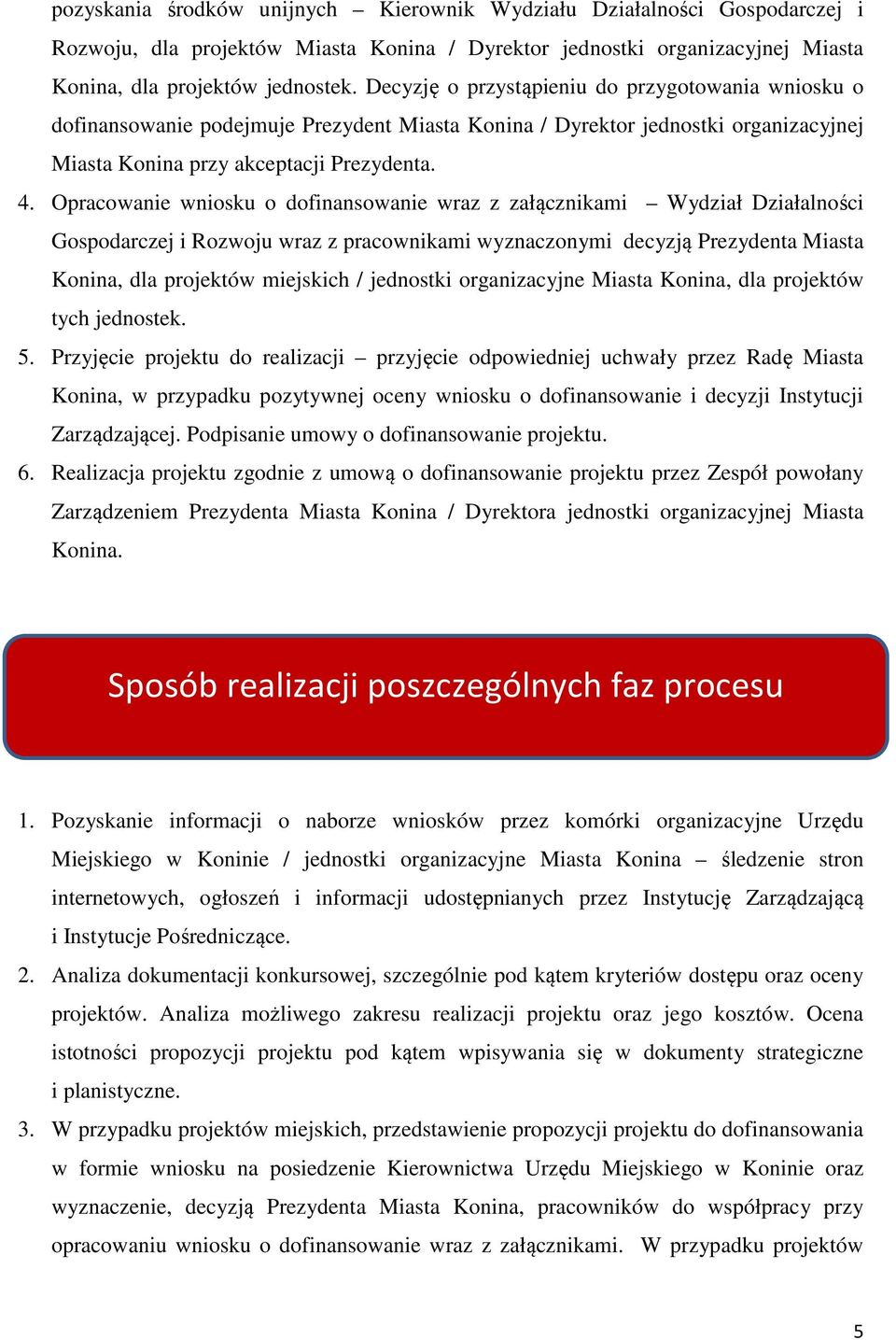 pozyskania środków unijnych – Kierownik Wydziału Działalności Gospodarczej i Rozwoju, dla projektów Miasta Konina / Dyrektor jednostki organizacyjnej Miasta Konina, dla projektów jednostek. Decyzję o przystąpieniu do przygotowania wniosku o dofinansowanie podejmuje Prezydent Miasta Konina / Dyrektor jednostki organizacyjnej Miasta Konina przy akceptacji Prezydenta.

4. Opracowanie wniosku o dofinansowanie wraz z załącznikami – Wydział Działalności Gospodarczej i Rozwoju wraz z pracownikami wyznaczonymi decyzją Prezydenta Miasta Konina, dla projektów miejskich / jednostki organizacyjne Miasta Konina, dla projektów tych jednostek.

5. Przyjęcie projektu do realizacji – przyjęcie odpowiedniej uchwały przez Radę Miasta Konina, w przypadku pozytywnej oceny wniosku o dofinansowanie i decyzji Instytucji Zarządzającej. Podpisanie umowy o dofinansowanie projektu.

6. Realizacja projektu zgodnie z umową o dofinansowanie projektu przez Zespół powołany Zarządzeniem Prezydenta Miasta Konina / Dyrektora jednostki organizacyjnej Miasta Konina.

Sposób realizacji poszczególnych faz procesu

1. Pozyskanie informacji o naborze wniosków przez komórki organizacyjne Urzędu Miejskiego w Koninie / jednostki organizacyjne Miasta Konina – śledzenie stron internetowych, ogłoszeń i informacji udostępnianych przez Instytucję Zarządzającą i Instytucje Pośredniczące.

2. Analiza dokumentacji konkursowej, szczególnie pod kątem kryteriów dostępu oraz oceny projektów. Analiza możliwego zakresu realizacji projektu oraz jego kosztów. Ocena istotności propozycji projektu pod kątem wpisywania się w dokumenty strategiczne i planistyczne.

3. W przypadku projektów miejskich, przedstawienie propozycji projektu do dofinansowania w formie wniosku na posiedzenie Kierownictwa Urzędu Miejskiego w Koninie oraz wyznaczenie, decyzją Prezydenta Miasta Konina, pracowników do współpracy przy opracowaniu wniosku o dofinansowanie wraz z załącznikami. W przypadku projektów

5